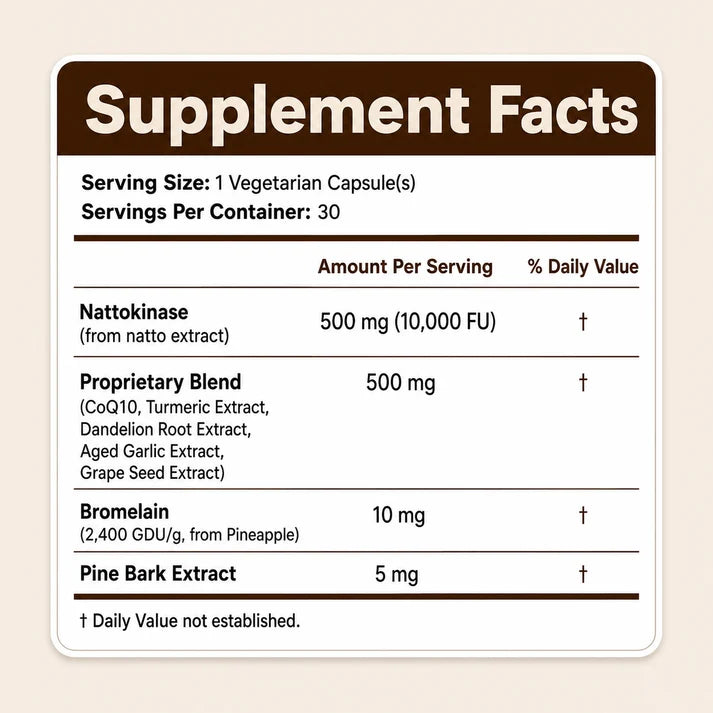 Supplement Facts

Serving Size: 1 Vegetarian Capsule(s)
Servings Per Container: 30

|  | Amount Per Serving | % Daily Value |
|---|---|---|
| Nattokinase (from natto extract) | 500 mg (10,000 FU) | † |
| Proprietary Blend (CoQ10, Turmeric Extract, Dandelion Root Extract, Aged Garlic Extract, Grape Seed Extract) | 500 mg | † |
| Bromelain (2,400 GDU/g, from Pineapple) | 10 mg | † |
| Pine Bark Extract | 5 mg | † |

† Daily Value not established.